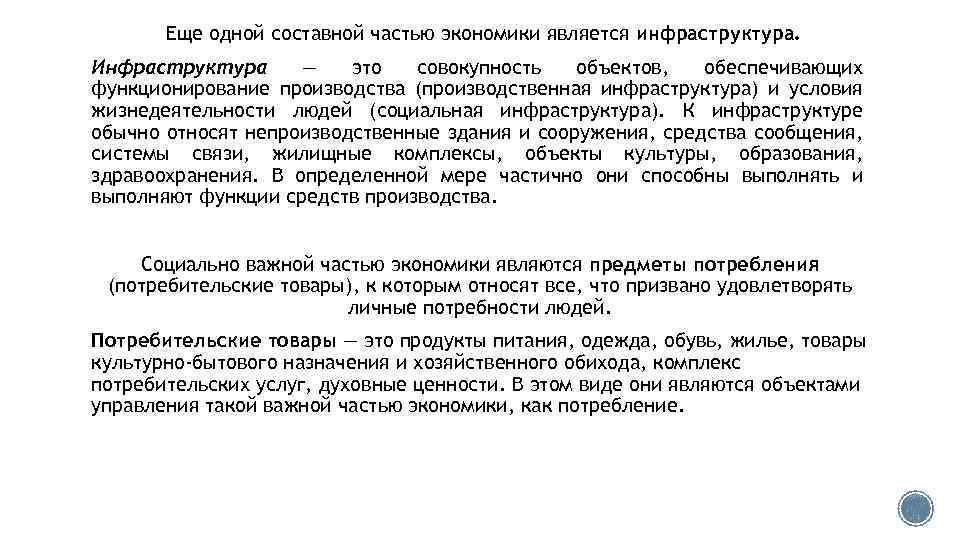 Еще одной составной частью экономики является инфраструктура.

Инфраструктура — это совокупность объектов, обеспечивающих функционирование производства (производственная инфраструктура) и условия жизнедеятельности людей (социальная инфраструктура). К инфраструктуре обычно относят непроизводственные здания и сооружения, средства сообщения, системы связи, жилищные комплексы, объекты культуры, образования, здравоохранения. В определенной мере частично они способны выполнять и выполняют функции средств производства.

Социально важной частью экономики являются предметы потребления (потребительские товары), к которым относят все, что призвано удовлетворять личные потребности людей.

Потребительские товары — это продукты питания, одежда, обувь, жилье, товары культурно-бытового назначения и хозяйственного обихода, комплекс потребительских услуг, духовные ценности. В этом виде они являются объектами управления такой важной частью экономики, как потребление.